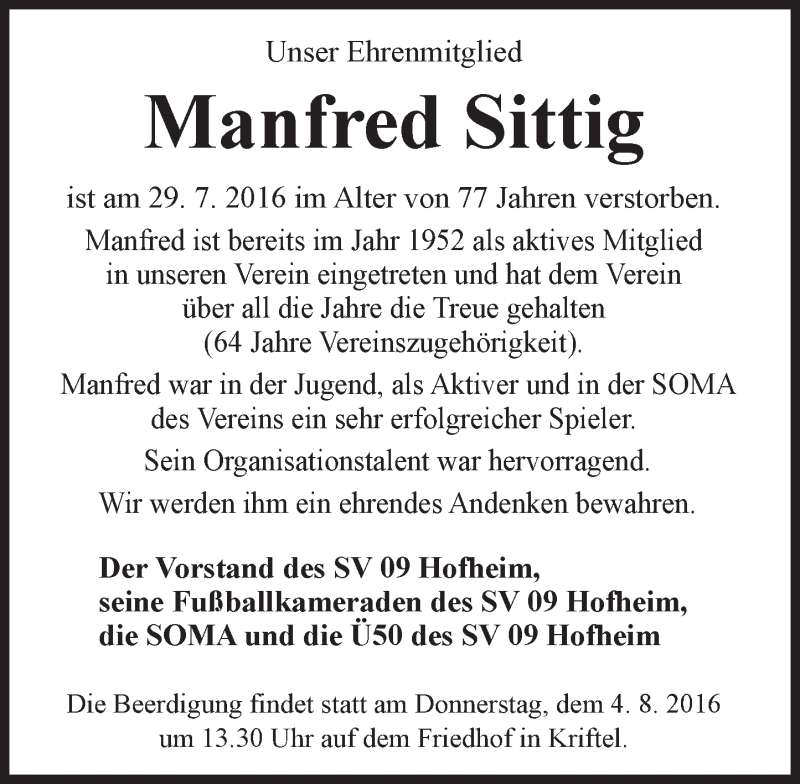 Unser Ehrenmitglied

Manfred Sittig

ist am 29. 7. 2016 im Alter von 77 Jahren verstorben.

Manfred ist bereits im Jahr 1952 als aktives Mitglied in unseren Verein eingetreten und hat dem Verein über all die Jahre die Treue gehalten (64 Jahre Vereinszugehörigkeit).

Manfred war in der Jugend, als Aktiver und in der SOMA des Vereins ein sehr erfolgreicher Spieler.

Sein Organisationstalent war hervorragend.

Wir werden ihm ein ehrendes Andenken bewahren.

Der Vorstand des SV 09 Hofheim,
seine Fußballkameraden des SV 09 Hofheim,
die SOMA und die Ü50 des SV 09 Hofheim

Die Beerdigung findet statt am Donnerstag, dem 4. 8. 2016 um 13.30 Uhr auf dem Friedhof in Kriftel.